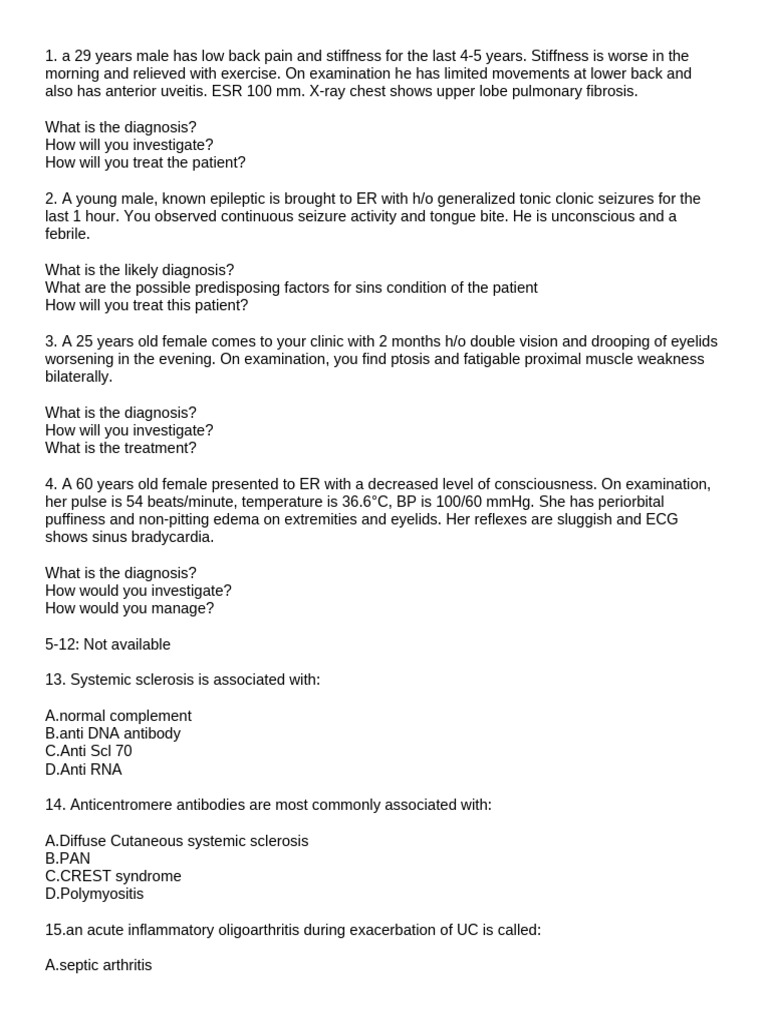 1. a 29 years male has low back pain and stiffness for the last 4-5 years. Stiffness is worse in the morning and relieved with exercise. On examination he has limited movements at lower back and also has anterior uveitis. ESR 100 mm. X-ray chest shows upper lobe pulmonary fibrosis.

What is the diagnosis?
How will you investigate?
How will you treat the patient?

2. A young male, known epileptic is brought to ER with h/o generalized tonic clonic seizures for the last 1 hour. You observed continuous seizure activity and tongue bite. He is unconscious and a febrile.

What is the likely diagnosis?
What are the possible predisposing factors for sins condition of the patient
How will you treat this patient?

3. A 25 years old female comes to your clinic with 2 months h/o double vision and drooping of eyelids worsening in the evening. On examination, you find ptosis and fatigable proximal muscle weakness bilaterally.

What is the diagnosis?
How will you investigate?
What is the treatment?

4. A 60 years old female presented to ER with a decreased level of consciousness. On examination, her pulse is 54 beats/minute, temperature is 36.6°C, BP is 100/60 mmHg. She has periorbital puffiness and non-pitting edema on extremities and eyelids. Her reflexes are sluggish and ECG shows sinus bradycardia.

What is the diagnosis?
How would you investigate?
How would you manage?

5-12: Not available

13. Systemic sclerosis is associated with:

A.normal complement
B.anti DNA antibody
C.Anti Scl 70
D.Anti RNA

14. Anticentromere antibodies are most commonly associated with:

A.Diffuse Cutaneous systemic sclerosis
B.PAN
C.CREST syndrome
D.Polymyositis

15.an acute inflammatory oligoarthritis during exacerbation of UC is called:

A.septic arthritis